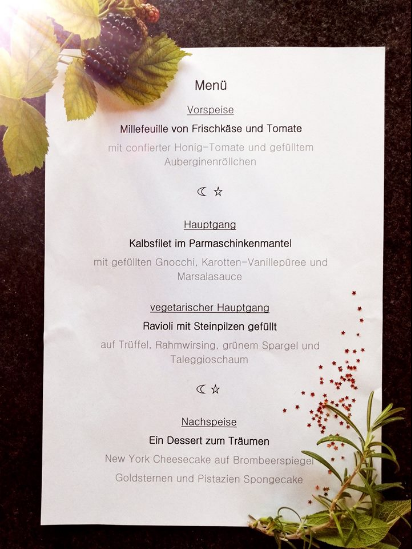 Menü

Vorspeise

Millefeuille von Frischkäse und Tomate

mit confierter Honig-Tomate und gefülltem Auberginenröllchen

☾ ☆

Hauptgang

Kalbsfilet im Parmaschinkenmantel

mit gefüllten Gnocchi, Karotten-Vanillepüree und Marsalasauce

vegetarischer Hauptgang

Ravioli mit Steinpilzen gefüllt

auf Trüffel, Rahmwirsing, grünem Spargel und Taleggioschaum

☾ ☆

Nachspeise

Ein Dessert zum Träumen

New York Cheesecake auf Brombeerspiegel

Goldsternen und Pistazien Spongecake